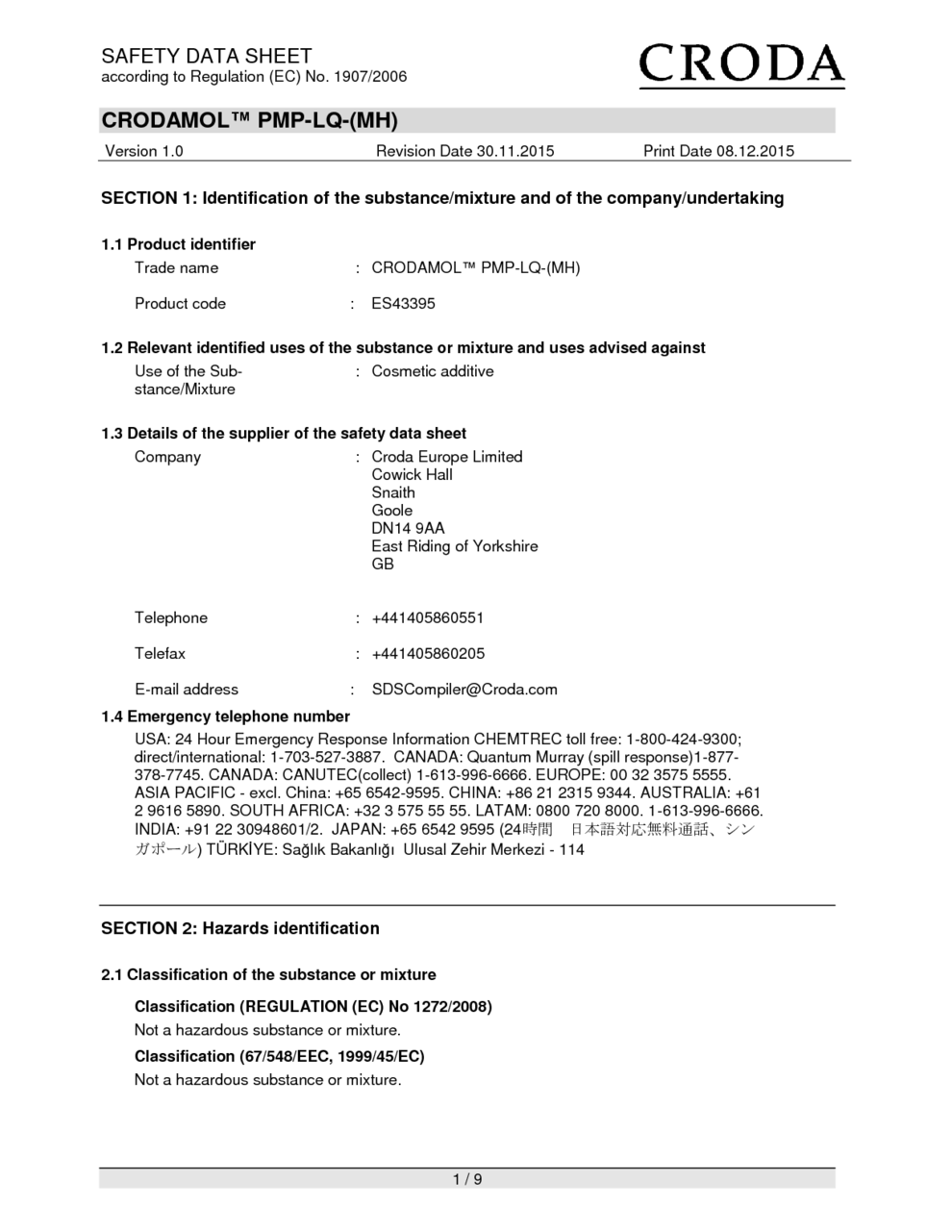 SAFETY DATA SHEET
according to Regulation (EC) No. 1907/2006

CRODA

CRODAMOL™ PMP-LQ-(MH)

Version 1.0 Revision Date 30.11.2015 Print Date 08.12.2015

SECTION 1: Identification of the substance/mixture and of the company/undertaking

1.1 Product identifier

Trade name : CRODAMOL™ PMP-LQ-(MH)

Product code : ES43395

1.2 Relevant identified uses of the substance or mixture and uses advised against

Use of the Substance/Mixture : Cosmetic additive

1.3 Details of the supplier of the safety data sheet

Company : Croda Europe Limited
Cowick Hall
Snaith
Goole
DN14 9AA
East Riding of Yorkshire
GB

Telephone : +441405860551

Telefax : +441405860205

E-mail address : SDSCompiler@Croda.com

1.4 Emergency telephone number

USA: 24 Hour Emergency Response Information CHEMTREC toll free: 1-800-424-9300; direct/international: 1-703-527-3887. CANADA: Quantum Murray (spill response)1-877-378-7745. CANADA: CANUTEC(collect) 1-613-996-6666. EUROPE: 00 32 3575 5555. ASIA PACIFIC - excl. China: +65 6542-9595. CHINA: +86 21 2315 9344. AUSTRALIA: +61 2 9616 5890. SOUTH AFRICA: +32 3 575 55 55. LATAM: 0800 720 8000. 1-613-996-6666. INDIA: +91 22 30948601/2. JAPAN: +65 6542 9595 (24時間 日本語対応無料通話、シンガポール) TÜRKİYE: Sağlık Bakanlığı Ulusal Zehir Merkezi - 114

SECTION 2: Hazards identification

2.1 Classification of the substance or mixture

Classification (REGULATION (EC) No 1272/2008)
Not a hazardous substance or mixture.

Classification (67/548/EEC, 1999/45/EC)
Not a hazardous substance or mixture.

1 / 9